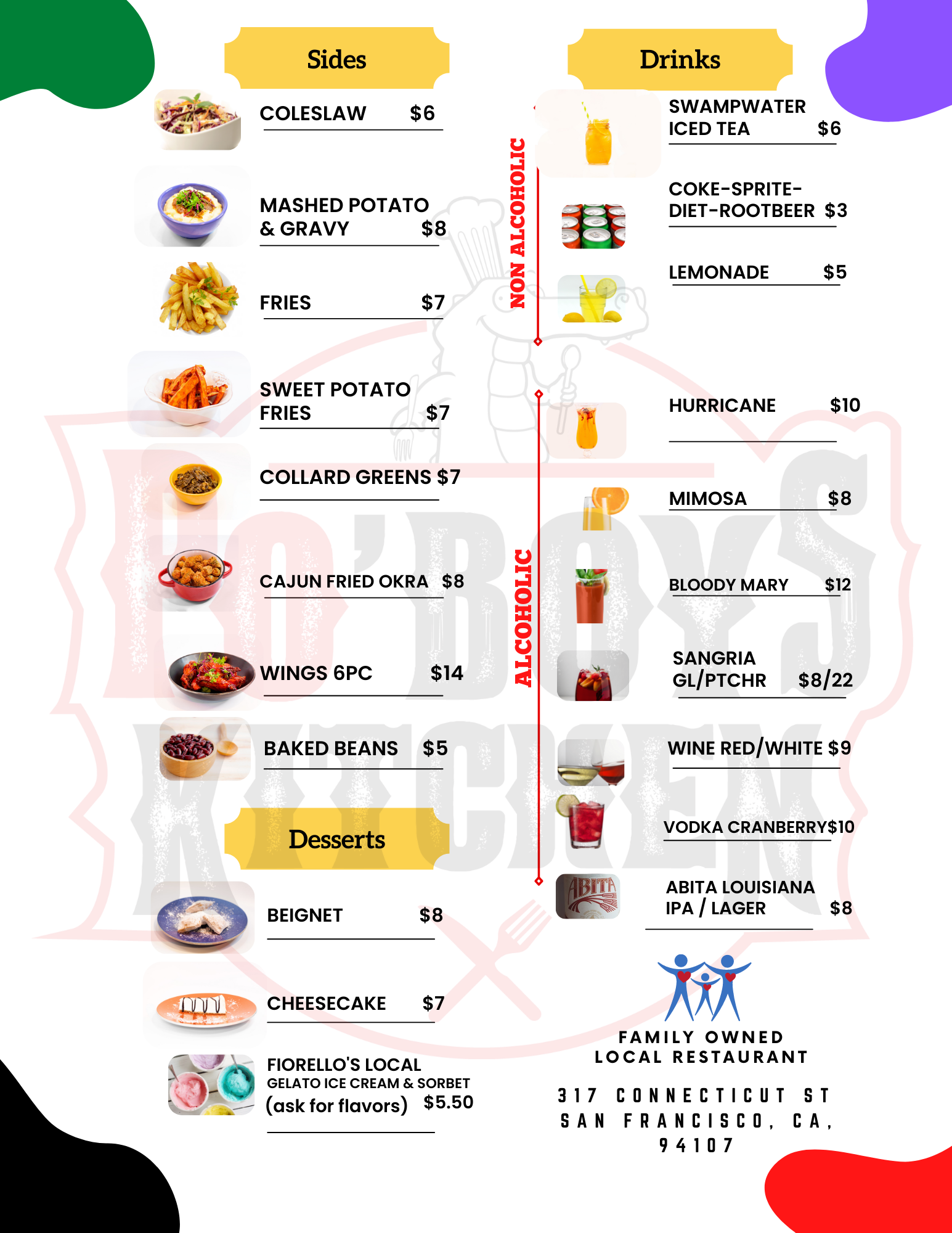 Sides

COLESLAW $6

MASHED POTATO & GRAVY $8

FRIES $7

SWEET POTATO FRIES $7

COLLARD GREENS $7

CAJUN FRIED OKRA $8

WINGS 6PC $14

BAKED BEANS $5

Desserts

BEIGNET $8

CHEESECAKE $7

FIORELLO'S LOCAL
GELATO ICE CREAM & SORBET
(ask for flavors) $5.50

Drinks

NON ALCOHOLIC

SWAMPWATER ICED TEA $6

COKE-SPRITE-DIET-ROOTBEER $3

LEMONADE $5

ALCOHOLIC

HURRICANE $10

MIMOSA $8

BLOODY MARY $12

SANGRIA GL/PTCHR $8/22

WINE RED/WHITE $9

VODKA CRANBERRY$10

ABITA LOUISIANA IPA / LAGER $8

FAMILY OWNED
LOCAL RESTAURANT

317 CONNECTICUT ST
SAN FRANCISCO, CA,
94107

PO'BOYS KITCHEN